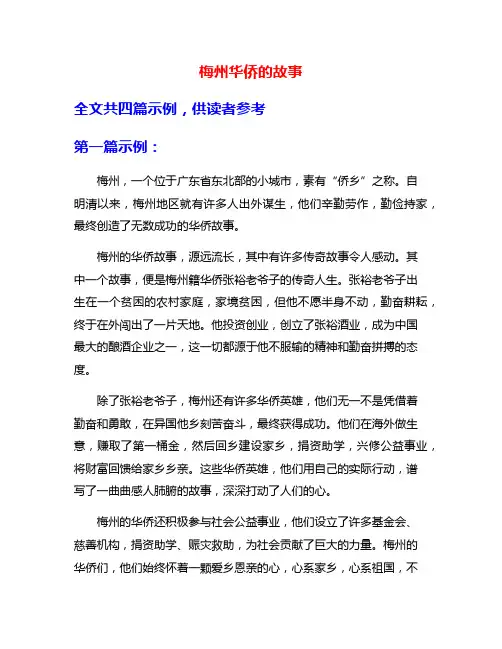 梅州华侨的故事

全文共四篇示例，供读者参考

第一篇示例：

梅州，一个位于广东省东北部的小城市，素有“侨乡”之称。自明清以来，梅州地区就有许多人出外谋生，他们辛勤劳作，勤俭持家，最终创造了无数成功的华侨故事。

梅州的华侨故事，源远流长，其中有许多传奇故事令人感动。其中一个故事，便是梅州籍华侨张裕老爷子的传奇人生。张裕老爷子出生在一个贫困的农村家庭，家境贫困，但他不愿半身不动，勤奋耕耘，终于在外闯出了一片天地。他投资创业，创立了张裕酒业，成为中国最大的酿酒企业之一，这一切都源于他不服输的精神和勤奋拼搏的态度。

除了张裕老爷子，梅州还有许多华侨英雄，他们无一不是凭借着勤奋和勇敢，在异国他乡刻苦奋斗，最终获得成功。他们在海外做生意，赚取了第一桶金，然后回乡建设家乡，捐资助学，兴修公益事业，将财富回馈给家乡乡亲。这些华侨英雄，他们用自己的实际行动，谱写了一曲曲感人肺腑的故事，深深打动了人们的心。

梅州的华侨还积极参与社会公益事业，他们设立了许多基金会、慈善机构，捐资助学、赈灾救助，为社会贡献了巨大的力量。梅州的华侨们，他们始终怀着一颗爱乡恩亲的心，心系家乡，心系祖国，不